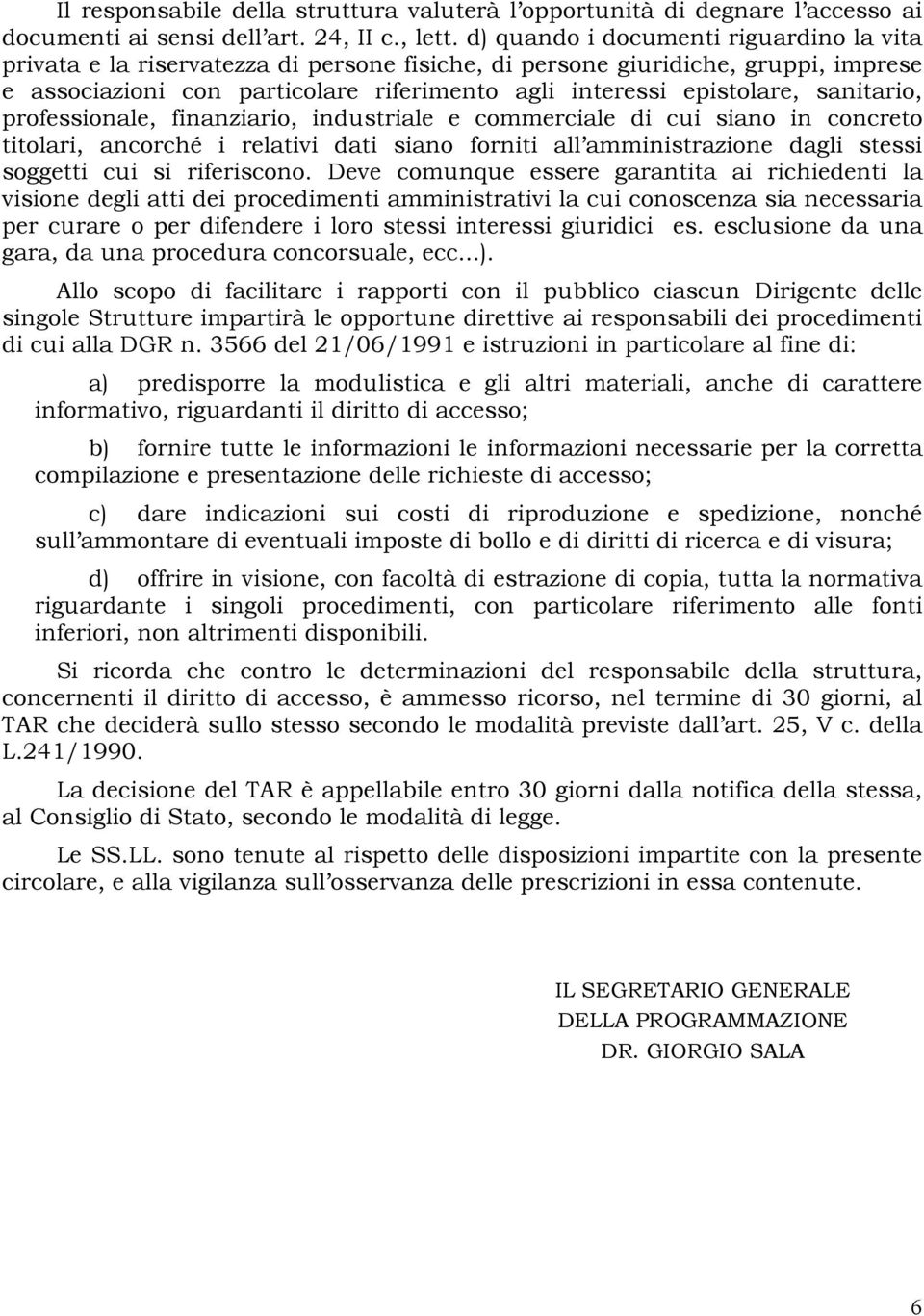 Il responsabile della struttura valuterà l'opportunità di degnare l'accesso ai documenti ai sensi dell'art. 24, II c., lett. d) quando i documenti riguardino la vita privata e la riservatezza di persone fisiche, di persone giuridiche, gruppi, imprese e associazioni con particolare riferimento agli interessi epistolare, sanitario, professionale, finanziario, industriale e commerciale di cui siano in concreto titolari, ancorché i relativi dati siano forniti all'amministrazione dagli stessi soggetti cui si riferiscono. Deve comunque essere garantita ai richiedenti la visione degli atti dei procedimenti amministrativi la cui conoscenza sia necessaria per curare o per difendere i loro stessi interessi giuridici es. esclusione da una gara, da una procedura concorsuale, ecc...).

Allo scopo di facilitare i rapporti con il pubblico ciascun Dirigente delle singole Strutture impartirà le opportune direttive ai responsabili dei procedimenti di cui alla DGR n. 3566 del 21/06/1991 e istruzioni in particolare al fine di:

a) predisporre la modulistica e gli altri materiali, anche di carattere informativo, riguardanti il diritto di accesso;

b) fornire tutte le informazioni le informazioni necessarie per la corretta compilazione e presentazione delle richieste di accesso;

c) dare indicazioni sui costi di riproduzione e spedizione, nonché sull'ammontare di eventuali imposte di bollo e di diritti di ricerca e di visura;

d) offrire in visione, con facoltà di estrazione di copia, tutta la normativa riguardante i singoli procedimenti, con particolare riferimento alle fonti inferiori, non altrimenti disponibili.

Si ricorda che contro le determinazioni del responsabile della struttura, concernenti il diritto di accesso, è ammesso ricorso, nel termine di 30 giorni, al TAR che deciderà sullo stesso secondo le modalità previste dall'art. 25, V c. della L.241/1990.

La decisione del TAR è appellabile entro 30 giorni dalla notifica della stessa, al Consiglio di Stato, secondo le modalità di legge.

Le SS.LL. sono tenute al rispetto delle disposizioni impartite con la presente circolare, e alla vigilanza sull'osservanza delle prescrizioni in essa contenute.

IL SEGRETARIO GENERALE
DELLA PROGRAMMAZIONE
DR. GIORGIO SALA

6